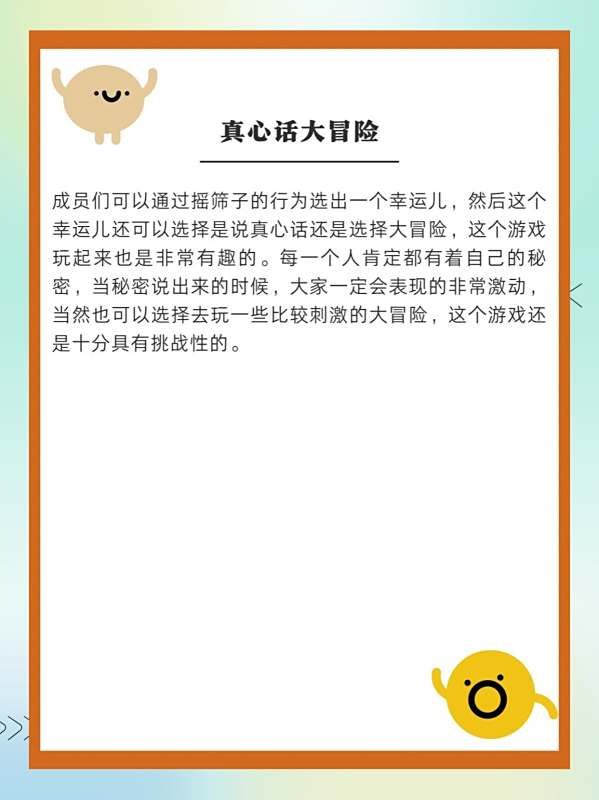 真心话大冒险

成员们可以通过摇筛子的行为选出一个幸运儿，然后这个幸运儿还可以选择是说真心话还是选择大冒险，这个游戏玩起来也是非常有趣的。每一个人肯定都有着自己的秘密，当秘密说出来的时候，大家一定会表现的非常激动，当然也可以选择去玩一些比较刺激的大冒险，这个游戏还是十分具有挑战性的。